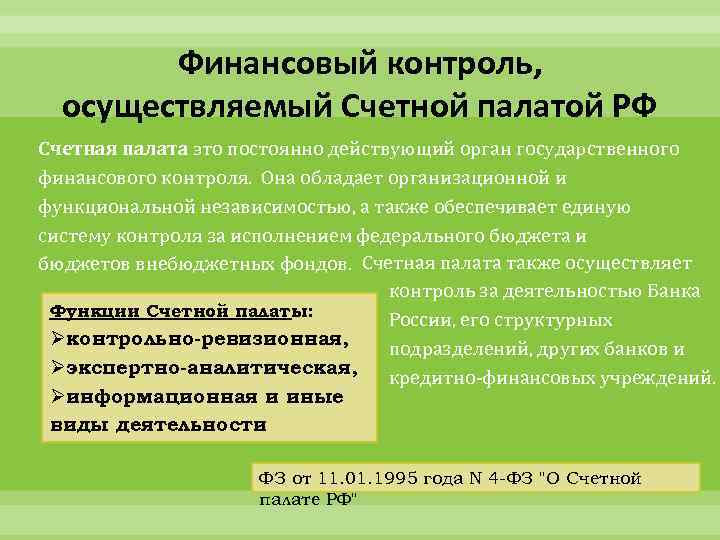 Финансовый контроль, осуществляемый Счетной палатой РФ

Счетная палата это постоянно действующий орган государственного финансового контроля. Она обладает организационной и функциональной независимостью, а также обеспечивает единую систему контроля за исполнением федерального бюджета и бюджетов внебюджетных фондов. Счетная палата также осуществляет контроль за деятельностью Банка России, его структурных подразделений, других банков и кредитно-финансовых учреждений.

Функции Счетной палаты:
➢контрольно-ревизионная,
➢экспертно-аналитическая,
➢информационная и иные виды деятельности

ФЗ от 11.01.1995 года N 4-ФЗ "О Счетной палате РФ"